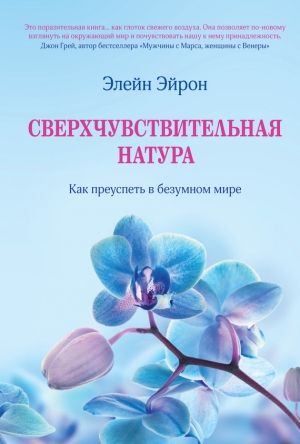 Это поразительная книга... как глоток свежего воздуха. Она позволяет по-новому взглянуть на окружающий мир и почувствовать нашу к нему принадлежность.
Джон Грей, автор бестселлера «Мужчины с Марса, женщины с Венеры»

Элейн Эйрон

СВЕРХЧУВСТВИТЕЛЬНАЯ НАТУРА

Как преуспеть в безумном мире